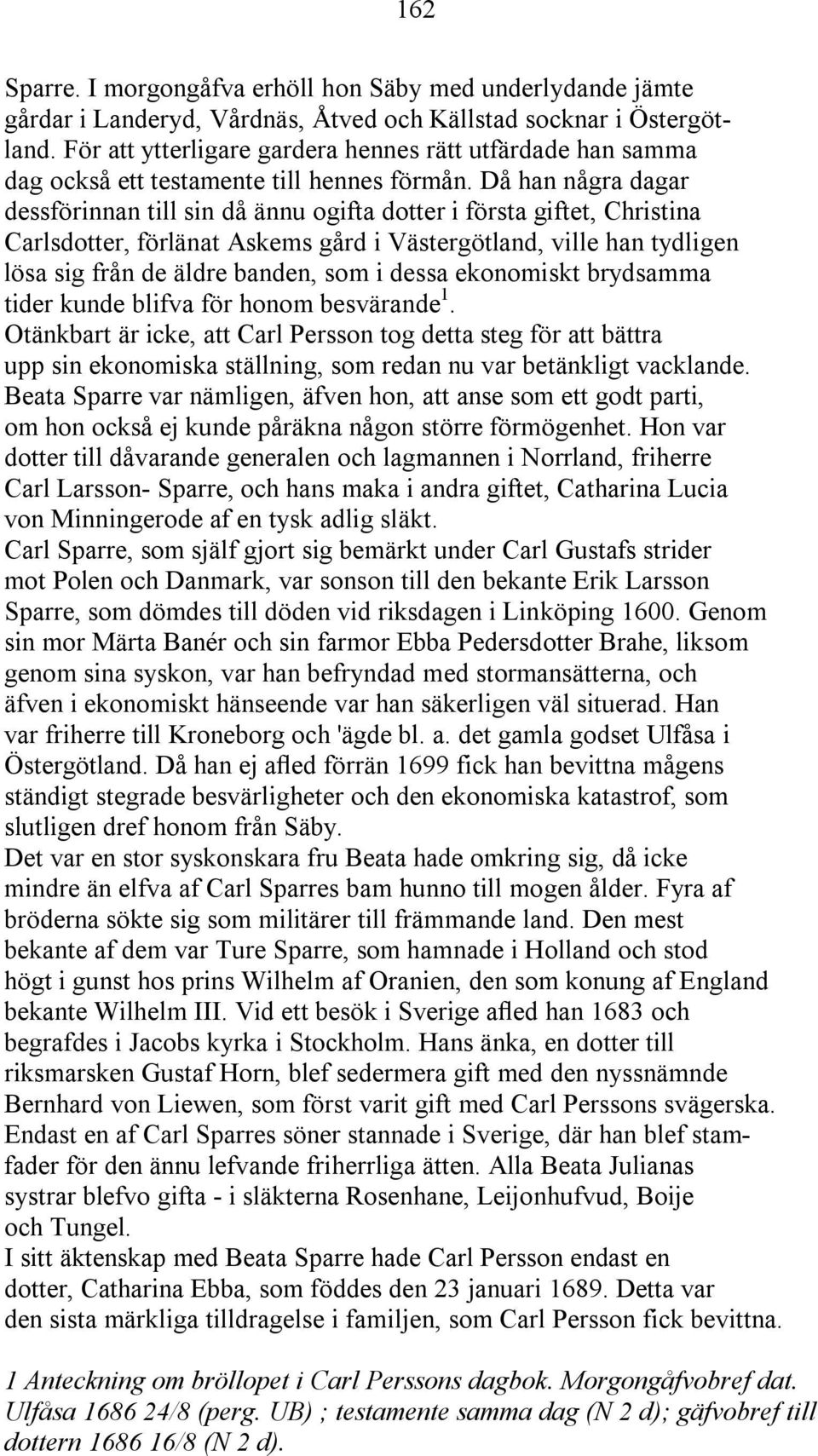 162

Sparre. I morgongåfva erhöll hon Säby med underlydande jämte gårdar i Landeryd, Vårdnäs, Åtved och Källstad socknar i Östergötland. För att ytterligare gardera hennes rätt utfärdade han samma dag också ett testamente till hennes förmån. Då han några dagar dessförinnan till sin då ännu ogifta dotter i första giftet, Christina Carlsdotter, förlänat Askems gård i Västergötland, ville han tydligen lösa sig från de äldre banden, som i dessa ekonomiskt brydsamma tider kunde blifva för honom besvärande$^1$.
Otänkbart är icke, att Carl Persson tog detta steg för att bättra upp sin ekonomiska ställning, som redan nu var betänkligt vacklande.
Beata Sparre var nämligen, äfven hon, att anse som ett godt parti, om hon också ej kunde påräkna någon större förmögenhet. Hon var dotter till dåvarande generalen och lagmannen i Norrland, friherre Carl Larsson- Sparre, och hans maka i andra giftet, Catharina Lucia von Minningerode af en tysk adlig släkt.
Carl Sparre, som själf gjort sig bemärkt under Carl Gustafs strider mot Polen och Danmark, var sonson till den bekante Erik Larsson Sparre, som dömdes till döden vid riksdagen i Linköping 1600. Genom sin mor Märta Banér och sin farmor Ebba Pedersdotter Brahe, liksom genom sina syskon, var han befryndad med stormansätterna, och äfven i ekonomiskt hänseende var han säkerligen väl situerad. Han var friherre till Kroneborg och 'ägde bl. a. det gamla godset Ulfåsa i Östergötland. Då han ej afled förrän 1699 fick han bevittna mågens ständigt stegrade besvärligheter och den ekonomiska katastrof, som slutligen dref honom från Säby.
Det var en stor syskonskara fru Beata hade omkring sig, då icke mindre än elfva af Carl Sparres bam hunno till mogen ålder. Fyra af bröderna sökte sig som militärer till främmande land. Den mest bekante af dem var Ture Sparre, som hamnade i Holland och stod högt i gunst hos prins Wilhelm af Oranien, den som konung af England bekante Wilhelm III. Vid ett besök i Sverige afled han 1683 och begrafdes i Jacobs kyrka i Stockholm. Hans änka, en dotter till riksmarsken Gustaf Horn, blef sedermera gift med den nyssnämnde Bernhard von Liewen, som först varit gift med Carl Perssons svägerska. Endast en af Carl Sparres söner stannade i Sverige, där han blef stamfader för den ännu lefvande friherrliga ätten. Alla Beata Julianas systrar blefvo gifta - i släkterna Rosenhane, Leijonhufvud, Boije och Tungel.
I sitt äktenskap med Beata Sparre hade Carl Persson endast en dotter, Catharina Ebba, som föddes den 23 januari 1689. Detta var den sista märkliga tilldragelse i familjen, som Carl Persson fick bevittna.

1 Anteckning om bröllopet i Carl Perssons dagbok. Morgongåfvobref dat. Ulfåsa 1686 24/8 (perg. UB) ; testamente samma dag (N 2 d); gäfvobref till dottern 1686 16/8 (N 2 d).